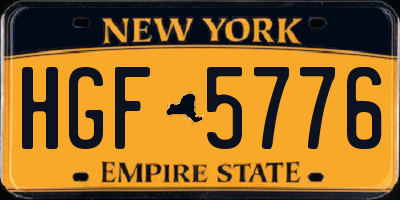 NEW YORK

HGF 5776

EMPIRE STATE